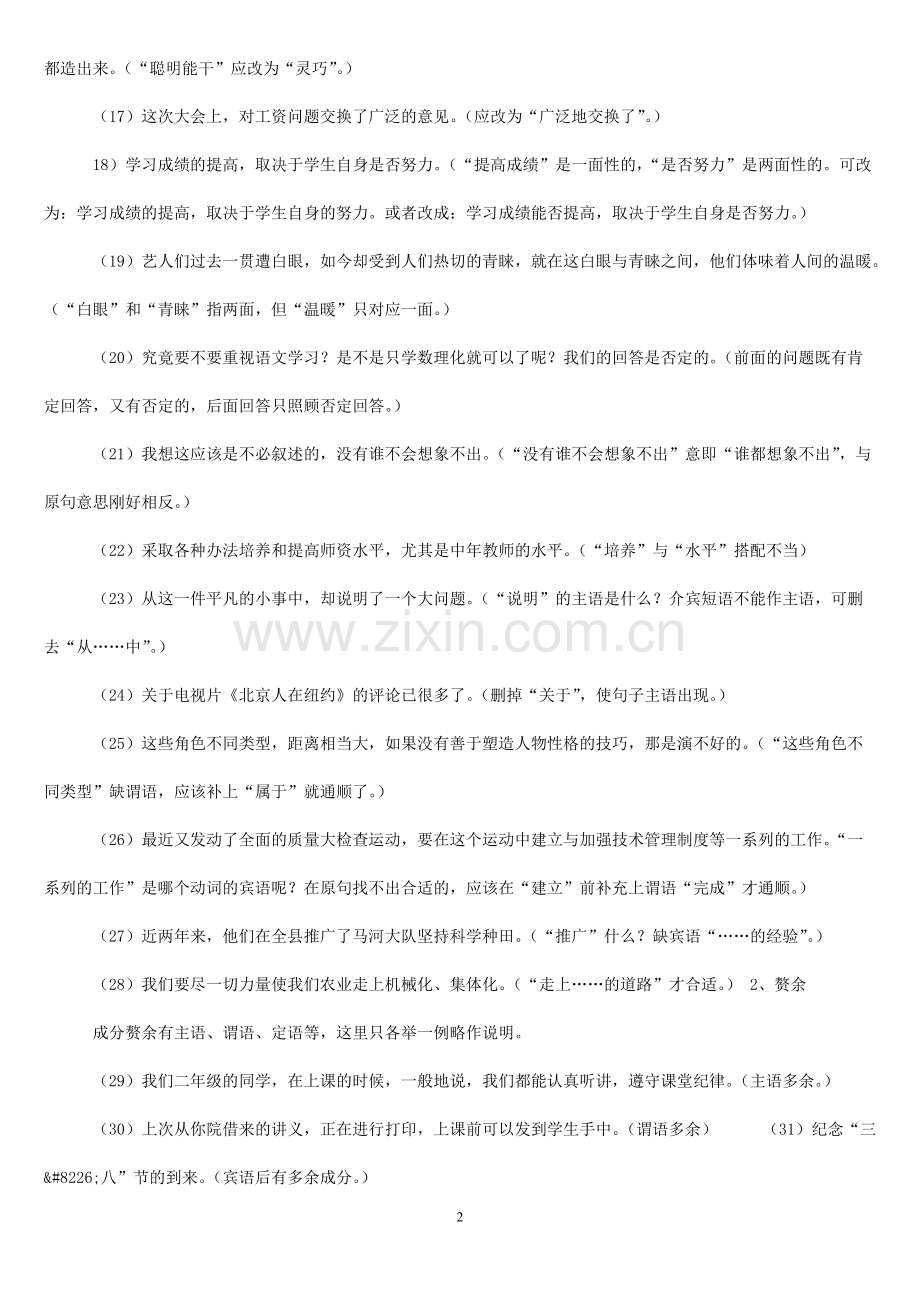 都造出来。（“聪明能干”应改为“灵巧”。）

（17）这次大会上，对工资问题交换了广泛的意见。（应改为“广泛地交换了”。）

18）学习成绩的提高，取决于学生自身是否努力。（“提高成绩”是一面性的，“是否努力”是两面性的。可改为：学习成绩的提高，取决于学生自身的努力。或者改成：学习成绩能否提高，取决于学生自身是否努力。）

（19）艺人们过去一贯遭白眼，如今却受到人们热切的青睐，就在这白眼与青睐之间，他们体味着人间的温暖。（“白眼”和“青睐”指两面，但“温暖”只对应一面。）

（20）究竟要不要重视语文学习？是不是只学数理化就可以了呢？我们的回答是否定的。（前面的问题既有肯定回答，又有否定的，后面回答只照顾否定回答。）

（21）我想这应该是不必叙述的，没有谁不会想象不出。（“没有谁不会想象不出”意即“谁都想象不出”，与原句意思刚好相反。）

（22）采取各种办法培养和提高师资水平，尤其是中年教师的水平。（“培养”与“水平”搭配不当）

（23）从这一件平凡的小事中，却说明了一个大问题。（“说明”的主语是什么？介宾短语不能作主语，可删去“从……中”。）

（24）关于电视片《北京人在纽约》的评论已很多了。（删掉“关于”，使句子主语出现。）

（25）这些角色不同类型，距离相当大，如果没有善于塑造人物性格的技巧，那是演不好的。（“这些角色不同类型”缺谓语，应该补上“属于”就通顺了。）

（26）最近又发动了全面的质量大检查运动，要在这个运动中建立与加强技术管理制度等一系列的工作。“一系列的工作”是哪个动词的宾语呢？在原句找不出合适的，应该在“建立”前补充上谓语“完成”才通顺。）

（27）近两年来，他们在全县推广了马河大队坚持科学种田。（“推广”什么？缺宾语“……的经验”。）

（28）我们要尽一切力量使我们农业走上机械化、集体化。（“走上……的道路”才合适。） 2、赘余

成分赘余有主语、谓语、定语等，这里只各举一例略作说明。

（29）我们二年级的同学，在上课的时候，一般地说，我们都能认真听讲，遵守课堂纪律。（主语多余。）

（30）上次从你院借来的讲义，正在进行打印，上课前可以发到学生手中。（谓语多余） （31）纪念“三&#8226;八”节的到来。（宾语后有多余成分。）

www.zixin.com.cn

2